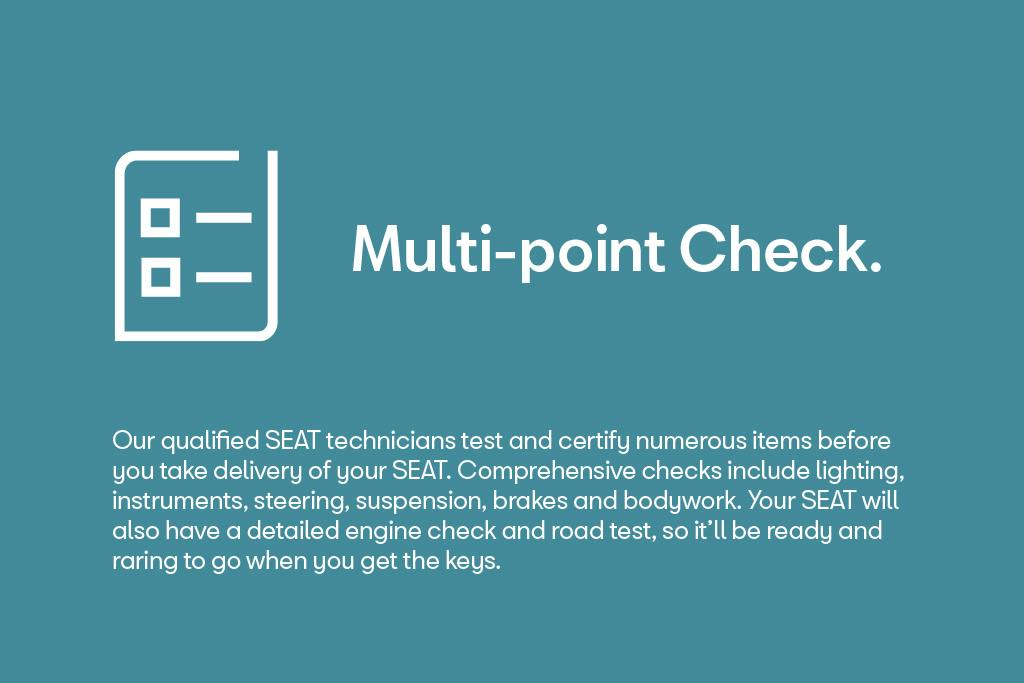 Multi-point Check.

Our qualified SEAT technicians test and certify numerous items before you take delivery of your SEAT. Comprehensive checks include lighting, instruments, steering, suspension, brakes and bodywork. Your SEAT will also have a detailed engine check and road test, so it'll be ready and raring to go when you get the keys.